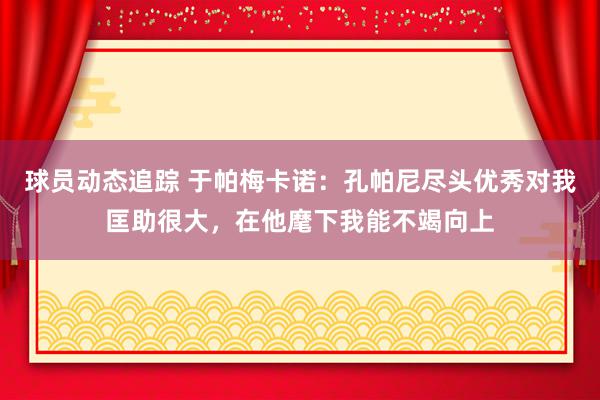 球员动态追踪 于帕梅卡诺：孔帕尼尽头优秀对我匡助很大，在他麾下我能不竭向上